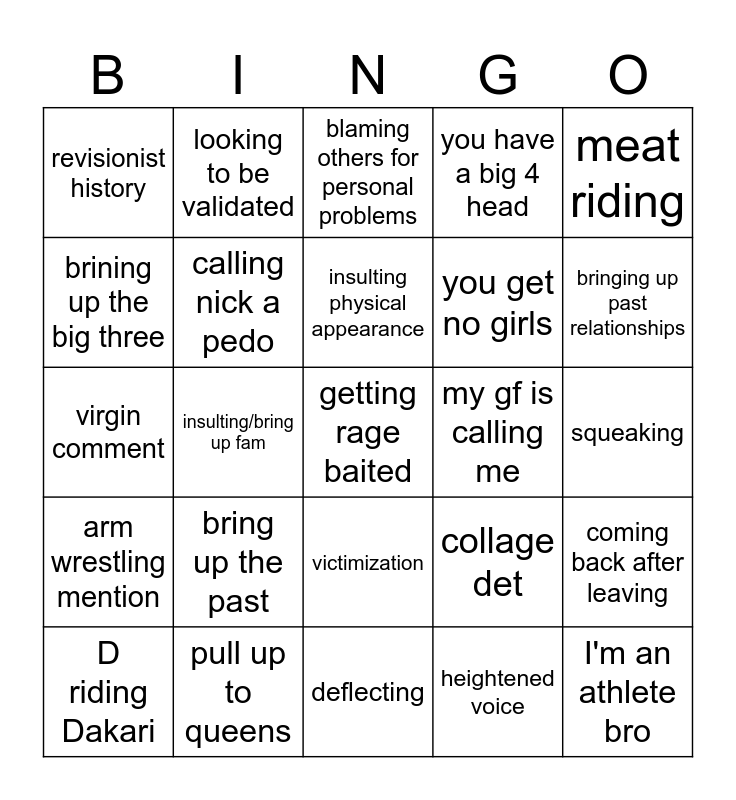 | B | I | N | G | O |
|---|---|---|---|---|
| revisionist history | looking to be validated | blaming others for personal problems | you have a big 4 head | meat riding |
| brining up the big three | calling nick a pedo | insulting physical appearance | you get no girls | bringing up past relationships |
| virgin comment | insulting/bring up fam | getting rage baited | my gf is calling me | squeaking |
| arm wrestling mention | bring up the past | victimization | collage det | coming back after leaving |
| D riding Dakari | pull up to queens | deflecting | heightened voice | I'm an athlete bro |